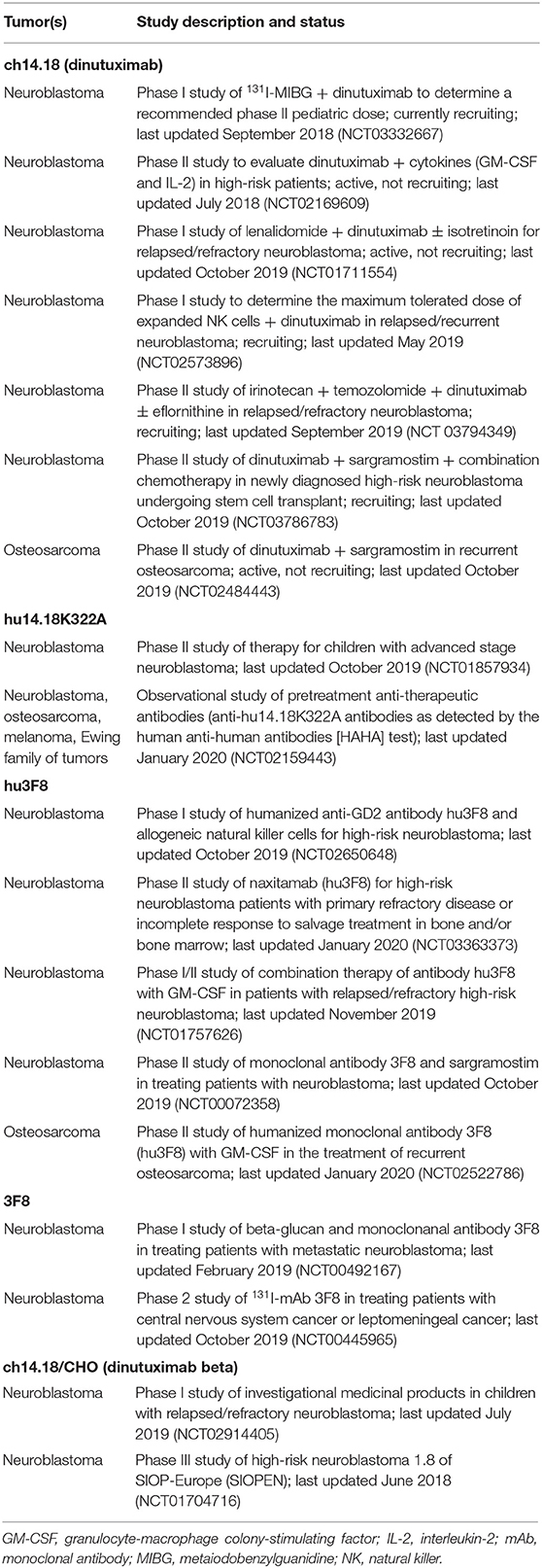 | Tumor(s) | Study description and status |
|---|---|
| **ch14.18 (dinutuximab)** | |
| Neuroblastoma | Phase I study of $^{131}$I-MIBG + dinutuximab to determine a recommended phase II pediatric dose; currently recruiting; last updated September 2018 (NCT03332667) |
| Neuroblastoma | Phase II study to evaluate dinutuximab + cytokines (GM-CSF and IL-2) in high-risk patients; active, not recruiting; last updated July 2018 (NCT02169609) |
| Neuroblastoma | Phase I study of lenalidomide + dinutuximab ± isotretinoin for relapsed/refractory neuroblastoma; active, not recruiting; last updated October 2019 (NCT01711554) |
| Neuroblastoma | Phase I study to determine the maximum tolerated dose of expanded NK cells + dinutuximab in relapsed/recurrent neuroblastoma; recruiting; last updated May 2019 (NCT02573896) |
| Neuroblastoma | Phase II study of irinotecan + temozolomide + dinutuximab ± eflornithine in relapsed/refractory neuroblastoma; recruiting; last updated September 2019 (NCT 03794349) |
| Neuroblastoma | Phase II study of dinutuximab + sargramostim + combination chemotherapy in newly diagnosed high-risk neuroblastoma undergoing stem cell transplant; recruiting; last updated October 2019 (NCT03786783) |
| Osteosarcoma | Phase II study of dinutuximab + sargramostim in recurrent osteosarcoma; active, not recruiting; last updated October 2019 (NCT02484443) |
| **hu14.18K322A** | |
| Neuroblastoma | Phase II study of therapy for children with advanced stage neuroblastoma; last updated October 2019 (NCT01857934) |
| Neuroblastoma, osteosarcoma, melanoma, Ewing family of tumors | Observational study of pretreatment anti-therapeutic antibodies (anti-hu14.18K322A antibodies as detected by the human anti-human antibodies [HAHA] test); last updated January 2020 (NCT02159443) |
| **hu3F8** | |
| Neuroblastoma | Phase I study of humanized anti-GD2 antibody hu3F8 and allogeneic natural killer cells for high-risk neuroblastoma; last updated October 2019 (NCT02650648) |
| Neuroblastoma | Phase II study of naxitamab (hu3F8) for high-risk neuroblastoma patients with primary refractory disease or incomplete response to salvage treatment in bone and/or bone marrow; last updated January 2020 (NCT03363373) |
| Neuroblastoma | Phase I/II study of combination therapy of antibody hu3F8 with GM-CSF in patients with relapsed/refractory high-risk neuroblastoma; last updated November 2019 (NCT01757626) |
| Neuroblastoma | Phase II study of monoclonal antibody 3F8 and sargramostim in treating patients with neuroblastoma; last updated October 2019 (NCT00072358) |
| Osteosarcoma | Phase II study of humanized monoclonal antibody 3F8 (hu3F8) with GM-CSF in the treatment of recurrent osteosarcoma; last updated January 2020 (NCT02522786) |
| **3F8** | |
| Neuroblastoma | Phase I study of beta-glucan and monoclonanal antibody 3F8 in treating patients with metastatic neuroblastoma; last updated February 2019 (NCT00492167) |
| Neuroblastoma | Phase 2 study of $^{131}$I-mAb 3F8 in treating patients with central nervous system cancer or leptomeningeal cancer; last updated October 2019 (NCT00445965) |
| **ch14.18/CHO (dinutuximab beta)** | |
| Neuroblastoma | Phase I study of investigational medicinal products in children with relapsed/refractory neuroblastoma; last updated July 2019 (NCT02914405) |
| Neuroblastoma | Phase III study of high-risk neuroblastoma 1.8 of SIOP-Europe (SIOPEN); last updated June 2018 (NCT01704716) |

GM-CSF, granulocyte-macrophage colony-stimulating factor; IL-2, interleukin-2; mAb, monoclonal antibody; MIBG, metaiodobenzylguanidine; NK, natural killer.